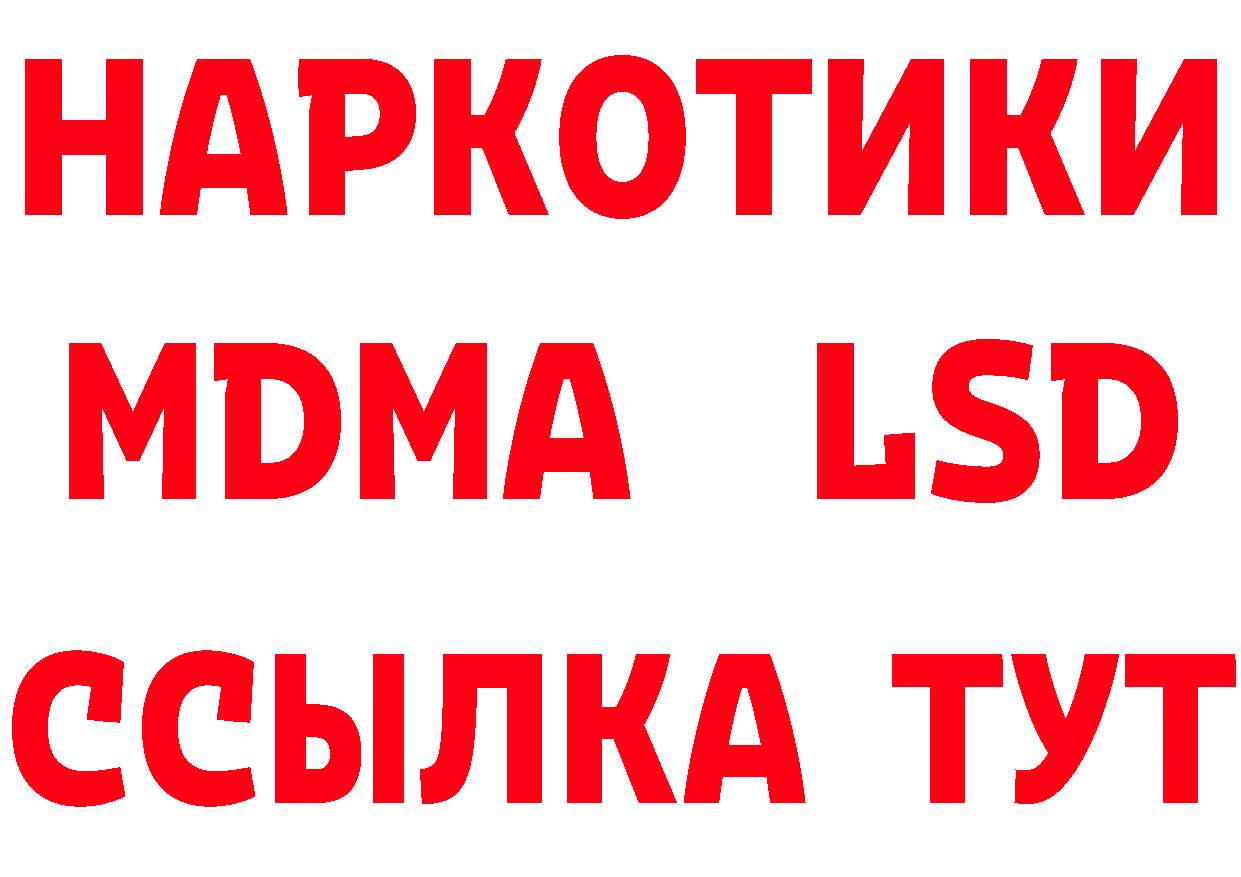 НАРКОТИКИ
MDMA LSD
ССЫЛКА ТУТ